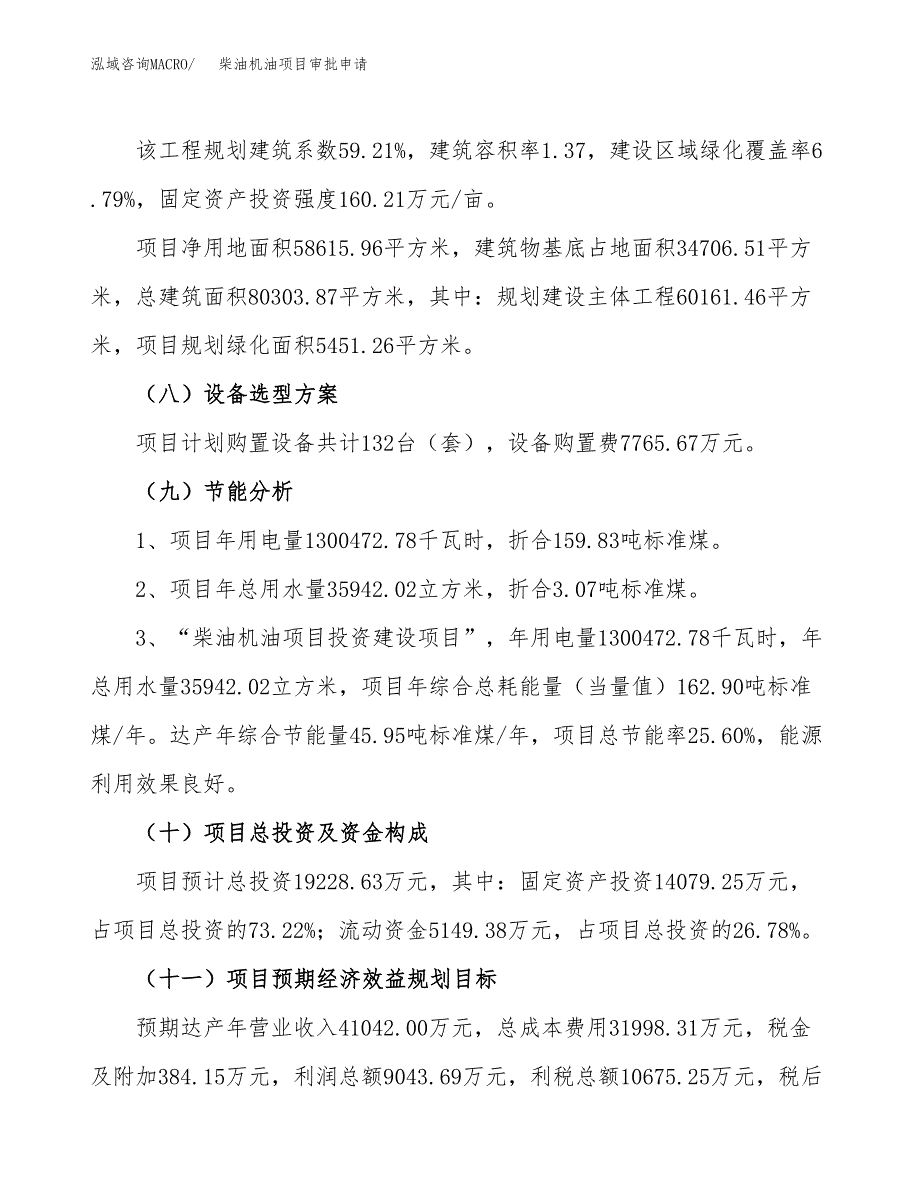 泓域咨询MACRO/　柴油机油项目审批申请

该工程规划建筑系数59.21%，建筑容积率1.37，建设区域绿化覆盖率6.79%，固定资产投资强度160.21万元/亩。

项目净用地面积58615.96平方米，建筑物基底占地面积34706.51平方米，总建筑面积80303.87平方米，其中：规划建设主体工程60161.46平方米，项目规划绿化面积5451.26平方米。

（八）设备选型方案

项目计划购置设备共计132台（套），设备购置费7765.67万元。

（九）节能分析

1、项目年用电量1300472.78千瓦时，折合159.83吨标准煤。

2、项目年总用水量35942.02立方米，折合3.07吨标准煤。

3、“柴油机油项目投资建设项目”，年用电量1300472.78千瓦时，年总用水量35942.02立方米，项目年综合总耗能量（当量值）162.90吨标准煤/年。达产年综合节能量45.95吨标准煤/年，项目总节能率25.60%，能源利用效果良好。

（十）项目总投资及资金构成

项目预计总投资19228.63万元，其中：固定资产投资14079.25万元，占项目总投资的73.22%；流动资金5149.38万元，占项目总投资的26.78%。

（十一）项目预期经济效益规划目标

预期达产年营业收入41042.00万元，总成本费用31998.31万元，税金及附加384.15万元，利润总额9043.69万元，利税总额10675.25万元，税后